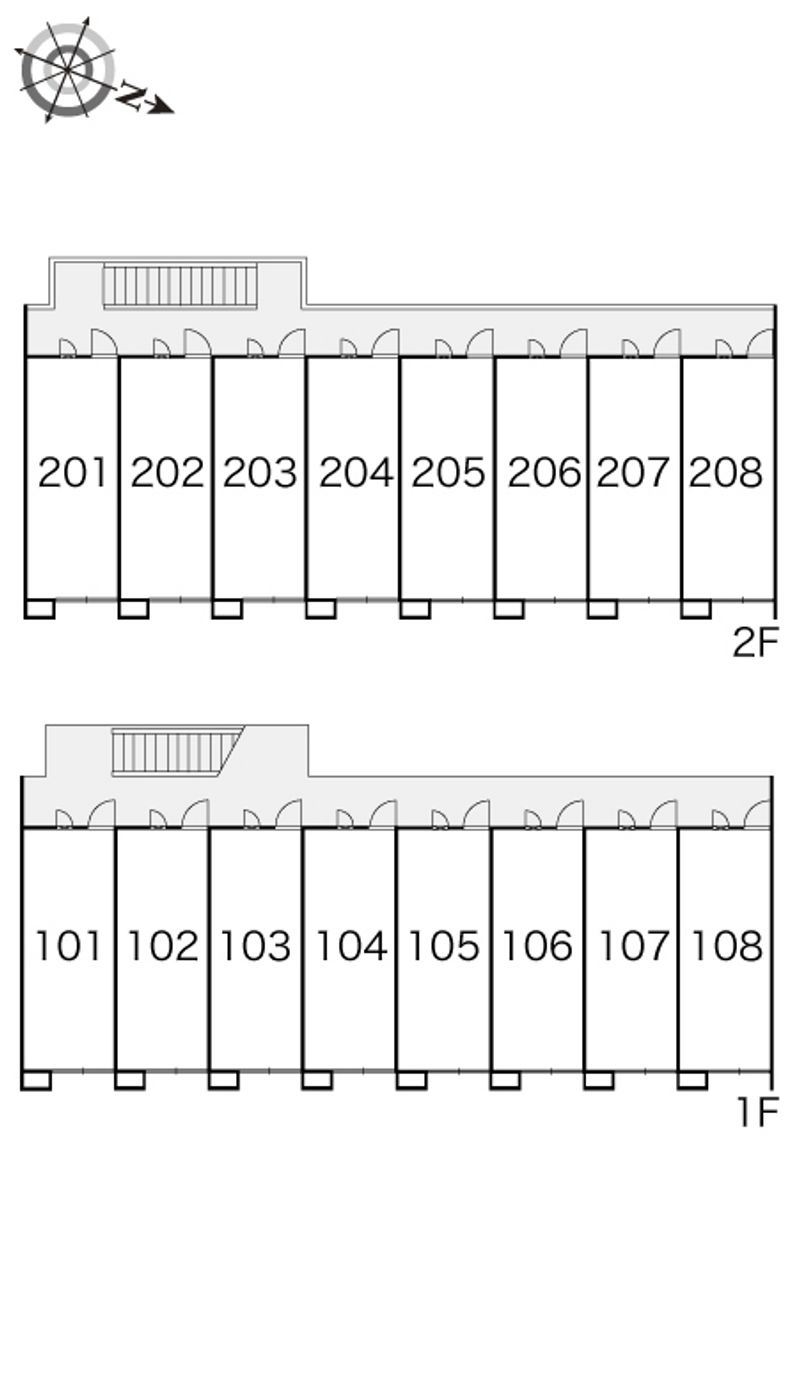 N

201 202 203 204 205 206 207 208

2F

101 102 103 104 105 106 107 108

1F